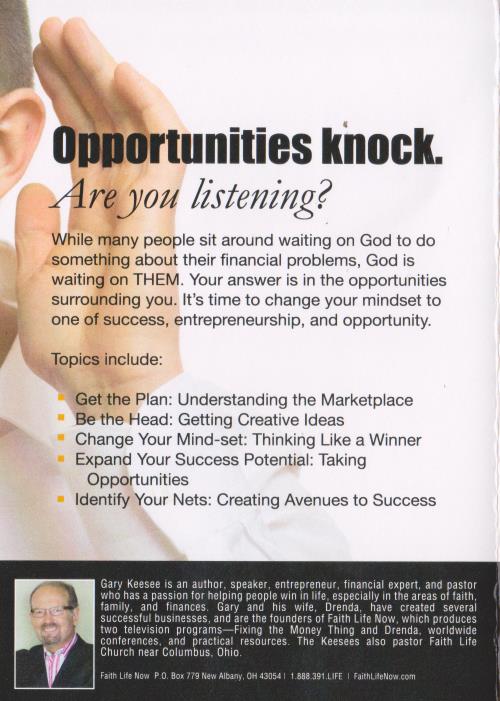 Opportunities knock.
Are you listening?

While many people sit around waiting on God to do something about their financial problems, God is waiting on THEM. Your answer is in the opportunities surrounding you. It's time to change your mindset to one of success, entrepreneurship, and opportunity.

Topics include:

• Get the Plan: Understanding the Marketplace
• Be the Head: Getting Creative Ideas
• Change Your Mind-set: Thinking Like a Winner
• Expand Your Success Potential: Taking Opportunities
• Identify Your Nets: Creating Avenues to Success

Gary Keesee is an author, speaker, entrepreneur, financial expert, and pastor who has a passion for helping people win in life, especially in the areas of faith, family, and finances. Gary and his wife, Drenda, have created several successful businesses, and are the founders of Faith Life Now, which produces two television programs—Fixing the Money Thing and Drenda, worldwide conferences, and practical resources. The Keesees also pastor Faith Life Church near Columbus, Ohio.

Faith Life Now P.O. Box 779 New Albany, OH 43054 | 1.888.391.LIFE | FaithLifeNow.com